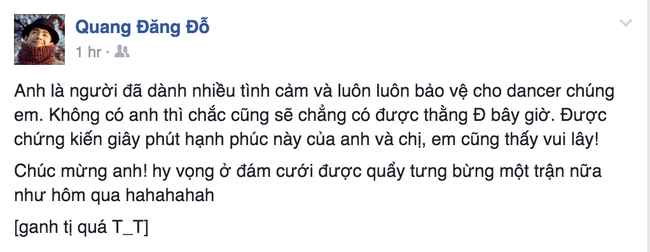 Quang Đăng Đỗ
1 hr ·

Anh là người đã dành nhiều tình cảm và luôn luôn bảo vệ cho dancer chúng em. Không có anh thì chắc cũng sẽ chẳng có được thằng Đ bây giờ. Được chứng kiến giây phút hạnh phúc này của anh và chị, em cũng thấy vui lây!

Chúc mừng anh! hy vọng ở đám cưới được quẩy tưng bừng một trận nữa như hôm qua hahahahah

[ganh tị quá T_T]